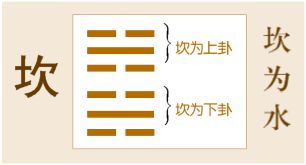 坎

坎为上卦

坎为下卦

坎为水